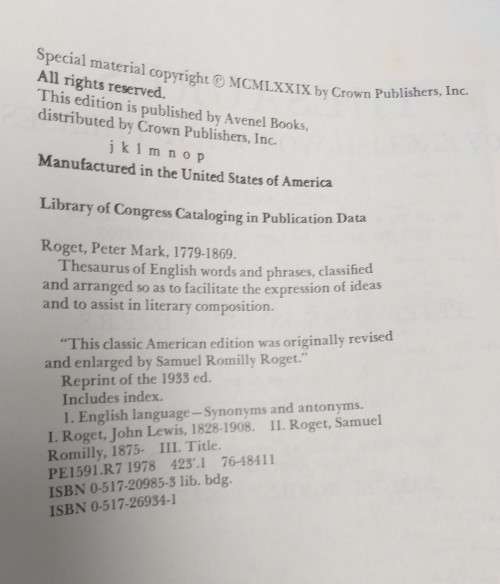 Special material copyright © MCMLXXIX by Crown Publishers, Inc.
All rights reserved.
This edition is published by Avenel Books, distributed by Crown Publishers, Inc.

j k l m n o p

Manufactured in the United States of America

Library of Congress Cataloging in Publication Data

Roget, Peter Mark, 1779-1869.
Thesaurus of English words and phrases, classified and arranged so as to facilitate the expression of ideas and to assist in literary composition.

"This classic American edition was originally revised and enlarged by Samuel Romilly Roget."
Reprint of the 1933 ed.
Includes index.
1. English language—Synonyms and antonyms.
I. Roget, John Lewis, 1828-1908. II. Roget, Samuel Romilly, 1875- III. Title.
PE1591.R7 1978 423'.1 76-48411
ISBN 0-517-20985-3 lib. bdg.
ISBN 0-517-26934-1